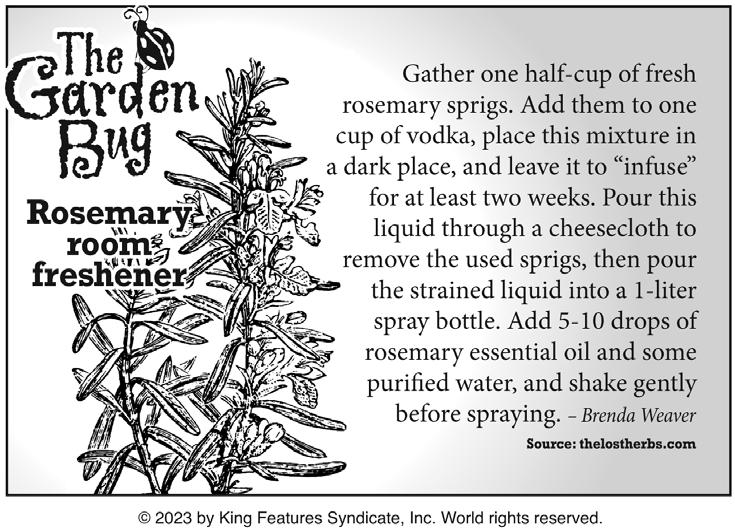 The Garden Bug

Rosemary room freshener

Gather one half-cup of fresh rosemary sprigs. Add them to one cup of vodka, place this mixture in a dark place, and leave it to "infuse" for at least two weeks. Pour this liquid through a cheesecloth to remove the used sprigs, then pour the strained liquid into a 1-liter spray bottle. Add 5-10 drops of rosemary essential oil and some purified water, and shake gently before spraying. – Brenda Weaver

Source: thelostherbs.com

© 2023 by King Features Syndicate, Inc. World rights reserved.